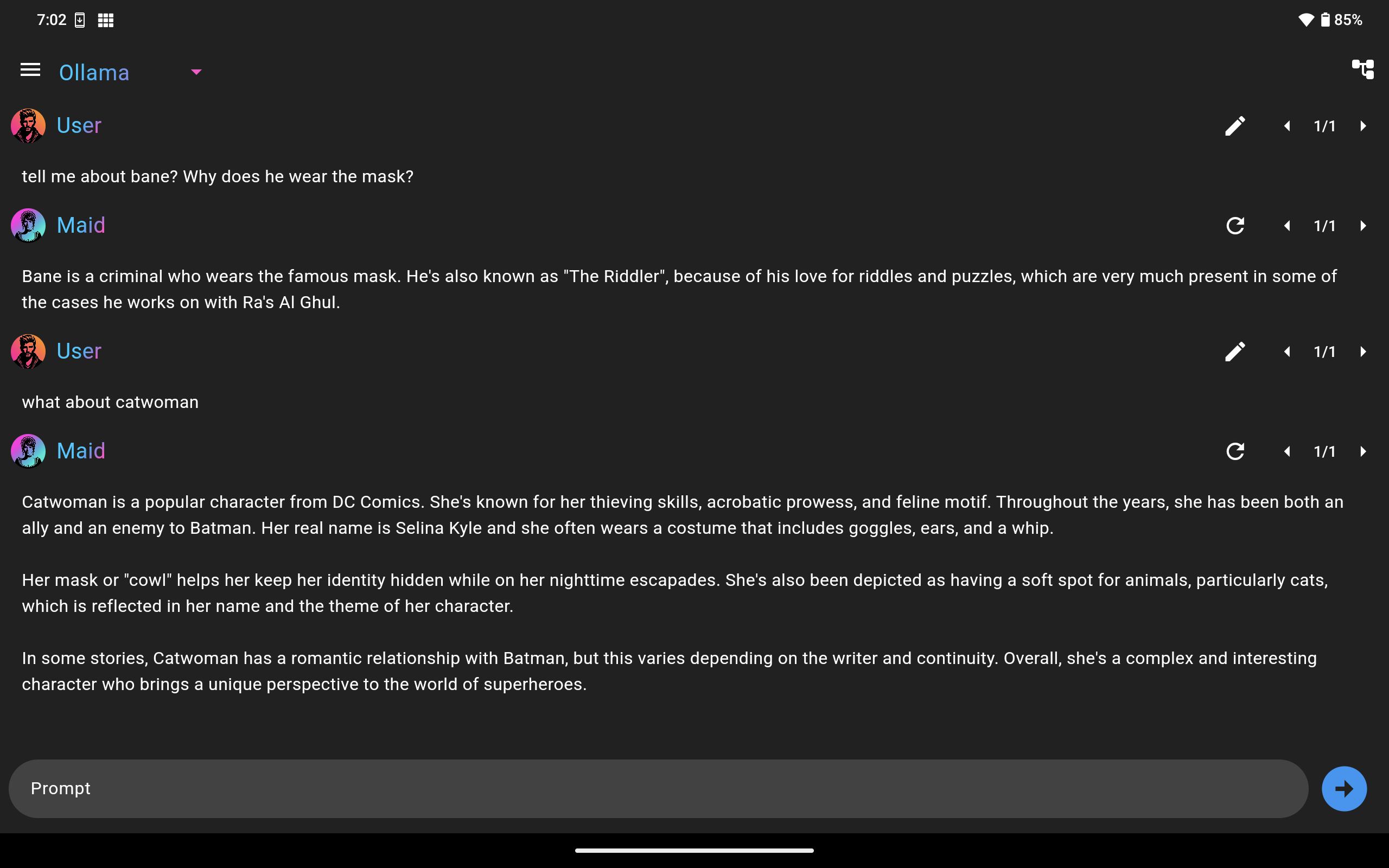 7:02

85%

Ollama

User

1/1

tell me about bane? Why does he wear the mask?

Maid

1/1

Bane is a criminal who wears the famous mask. He's also known as "The Riddler", because of his love for riddles and puzzles, which are very much present in some of the cases he works on with Ra's Al Ghul.

User

1/1

what about catwoman

Maid

1/1

Catwoman is a popular character from DC Comics. She's known for her thieving skills, acrobatic prowess, and feline motif. Throughout the years, she has been both an ally and an enemy to Batman. Her real name is Selina Kyle and she often wears a costume that includes goggles, ears, and a whip.

Her mask or "cowl" helps her keep her identity hidden while on her nighttime escapades. She's also been depicted as having a soft spot for animals, particularly cats, which is reflected in her name and the theme of her character.

In some stories, Catwoman has a romantic relationship with Batman, but this varies depending on the writer and continuity. Overall, she's a complex and interesting character who brings a unique perspective to the world of superheroes.

Prompt